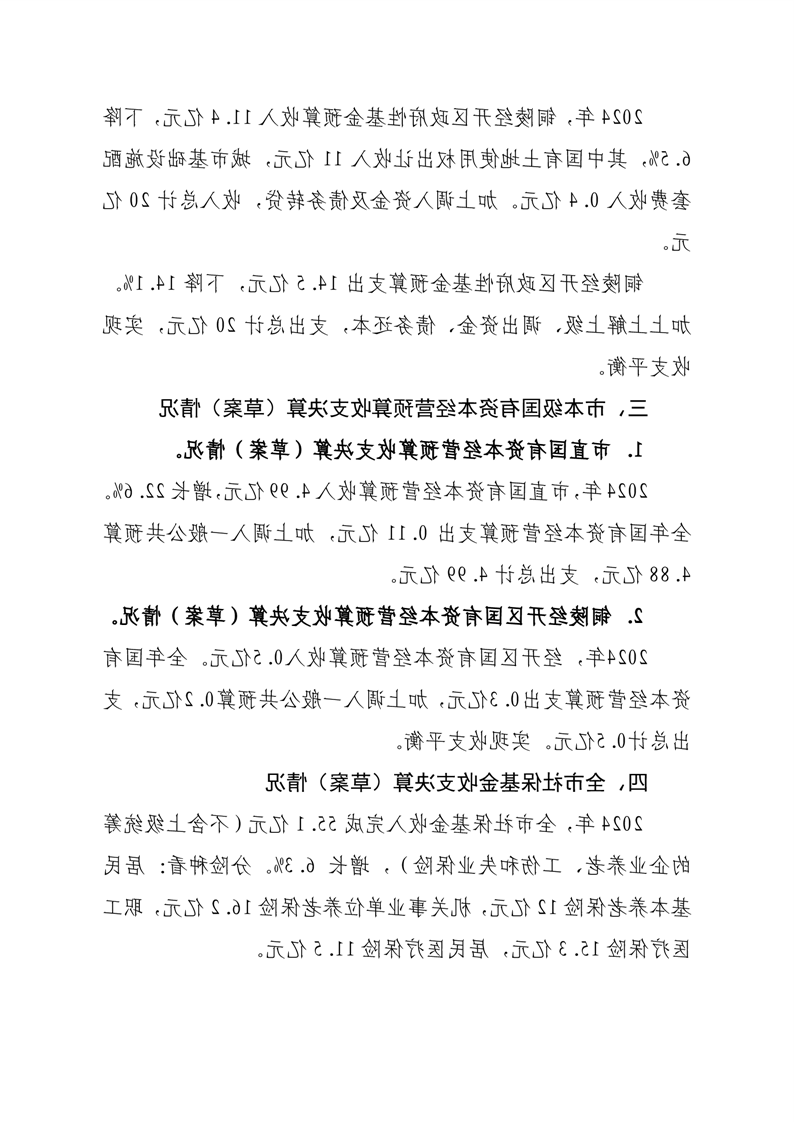 2024年，铜陵经开区政府性基金预算收入11.4亿元，下降6.5%，其中国有土地使用权出让收入11亿元，城市基础设施配套费收入0.4亿元。加上调入资金及债务转贷，收入总计20亿元。

铜陵经开区政府性基金预算支出14.5亿元，下降14.1%。加上上解上级，调出资金，债务还本，支出总计20亿元，实现收支平衡。

三、市本级国有资本经营预算收支决算（草案）情况

1. 市直国有资本经营预算收支决算（草案）情况。

2024年，市直国有资本经营预算收入4.99亿元，增长22.6%。全年国有资本经营预算支出0.11亿元，加上调入一般公共预算4.88亿元，支出总计4.99亿元。

2. 铜陵经开区国有资本经营预算收支决算（草案）情况。

2024年，经开区国有资本经营预算收入0.5亿元。全年国有资本经营预算支出0.3亿元，加上调入一般公共预算0.2亿元，支出总计0.5亿元。实现收支平衡。

四、全市社保基金收支决算（草案）情况

2024年，全市社保基金收入完成55.1亿元（不含上级统筹的企业养老、工伤和失业保险），增长6.3%。分险种看：居民基本养老保险12亿元，机关事业单位养老保险16.2亿元，职工医疗保险15.3亿元，居民医疗保险11.5亿元。